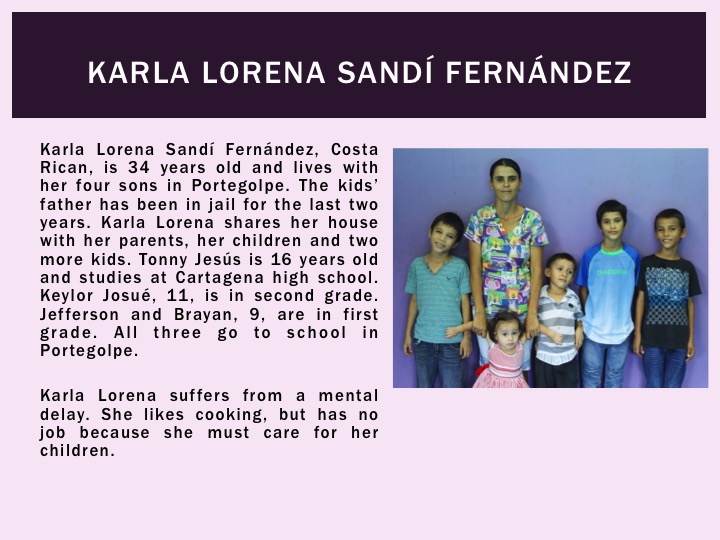 KARLA LORENA SANDÍ FERNÁNDEZ

Karla Lorena Sandí Fernández, Costa Rican, is 34 years old and lives with her four sons in Portegolpe. The kids' father has been in jail for the last two years. Karla Lorena shares her house with her parents, her children and two more kids. Tonny Jesús is 16 years old and studies at Cartagena high school. Keylor Josué, 11, is in second grade. Jefferson and Brayan, 9, are in first grade. All three go to school in Portegolpe.

Karla Lorena suffers from a mental delay. She likes cooking, but has no job because she must care for her children.